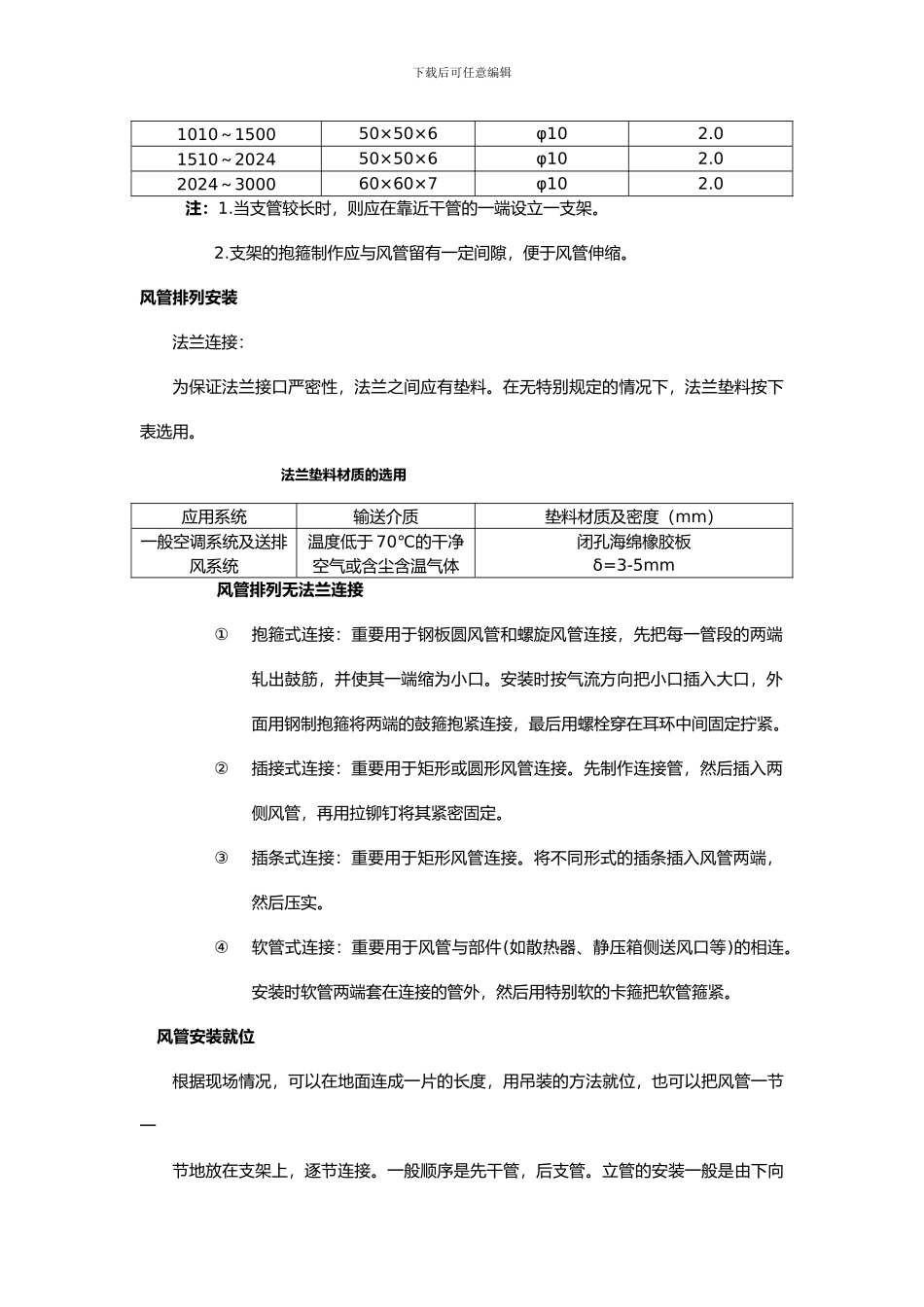 下载后可任意编辑

| 1010～1500 | 50×50×6 | φ10 | 2.0 |
|---|---|---|---|
| 1510～2024 | 50×50×6 | φ10 | 2.0 |
| 2024～3000 | 60×60×7 | φ10 | 2.0 |

注：1.当支管较长时，则应在靠近干管的一端设立一支架。

2.支架的抱箍制作应与风管留有一定间隙，便于风管伸缩。

风管排列安装

法兰连接：

为保证法兰接口严密性，法兰之间应有垫料。在无特别规定的情况下，法兰垫料按下表选用。

法兰垫料材质的选用

| 应用系统 | 输送介质 | 垫料材质及密度（mm） |
|---|---|---|
| 一般空调系统及送排风系统 | 温度低于 70℃的干净空气或含尘含温气体 | 闭孔海绵橡胶板 δ=3-5mm |

风管排列无法兰连接

① 抱箍式连接：重要用于钢板圆风管和螺旋风管连接，先把每一管段的两端轧出鼓筋，并使其一端缩为小口。安装时按气流方向把小口插入大口，外面用钢制抱箍将两端的鼓箍抱紧连接，最后用螺栓穿在耳环中间固定拧紧。

② 插接式连接：重要用于矩形或圆形风管连接。先制作连接管，然后插入两侧风管，再用拉铆钉将其紧密固定。

③ 插条式连接：重要用于矩形风管连接。将不同形式的插条插入风管两端，然后压实。

④ 软管式连接：重要用于风管与部件(如散热器、静压箱侧送风口等)的相连。安装时软管两端套在连接的管外，然后用特别软的卡箍把软管箍紧。

风管安装就位

根据现场情况，可以在地面连成一片的长度，用吊装的方法就位，也可以把风管一节一

节地放在支架上，逐节连接。一般顺序是先干管，后支管。立管的安装一般是由下向